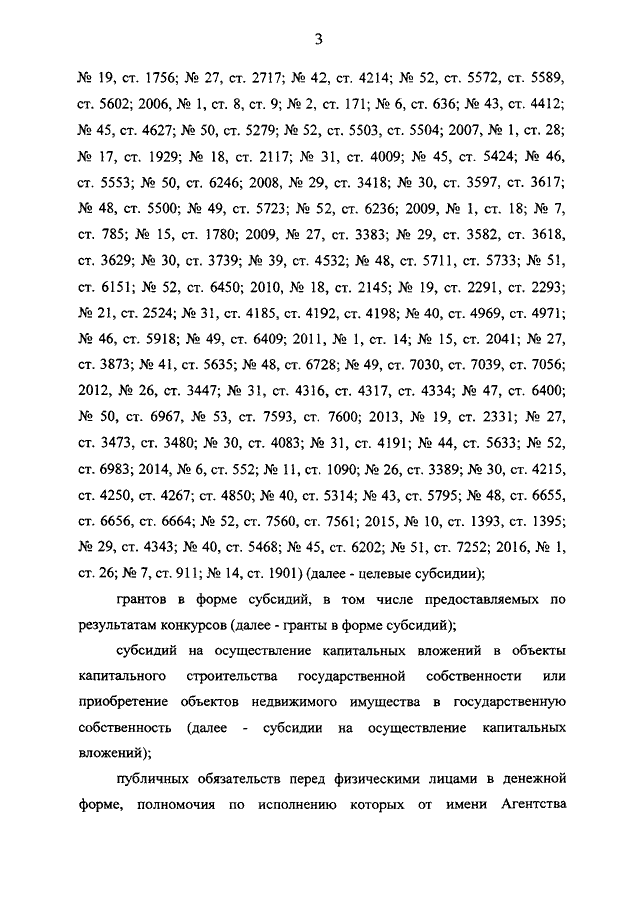 3

№ 19, ст. 1756; № 27, ст. 2717; № 42, ст. 4214; № 52, ст. 5572, ст. 5589, ст. 5602; 2006, № 1, ст. 8, ст. 9; № 2, ст. 171; № 6, ст. 636; № 43, ст. 4412; № 45, ст. 4627; № 50, ст. 5279; № 52, ст. 5503, ст. 5504; 2007, № 1, ст. 28; № 17, ст. 1929; № 18, ст. 2117; № 31, ст. 4009; № 45, ст. 5424; № 46, ст. 5553; № 50, ст. 6246; 2008, № 29, ст. 3418; № 30, ст. 3597, ст. 3617; № 48, ст. 5500; № 49, ст. 5723; № 52, ст. 6236; 2009, № 1, ст. 18; № 7, ст. 785; № 15, ст. 1780; 2009, № 27, ст. 3383; № 29, ст. 3582, ст. 3618, ст. 3629; № 30, ст. 3739; № 39, ст. 4532; № 48, ст. 5711, ст. 5733; № 51, ст. 6151; № 52, ст. 6450; 2010, № 18, ст. 2145; № 19, ст. 2291, ст. 2293; № 21, ст. 2524; № 31, ст. 4185, ст. 4192, ст. 4198; № 40, ст. 4969, ст. 4971; № 46, ст. 5918; № 49, ст. 6409; 2011, № 1, ст. 14; № 15, ст. 2041; № 27, ст. 3873; № 41, ст. 5635; № 48, ст. 6728; № 49, ст. 7030, ст. 7039, ст. 7056; 2012, № 26, ст. 3447; № 31, ст. 4316, ст. 4317, ст. 4334; № 47, ст. 6400; № 50, ст. 6967, № 53, ст. 7593, ст. 7600; 2013, № 19, ст. 2331; № 27, ст. 3473, ст. 3480; № 30, ст. 4083; № 31, ст. 4191; № 44, ст. 5633; № 52, ст. 6983; 2014, № 6, ст. 552; № 11, ст. 1090; № 26, ст. 3389; № 30, ст. 4215, ст. 4250, ст. 4267; ст. 4850; № 40, ст. 5314; № 43, ст. 5795; № 48, ст. 6655, ст. 6656, ст. 6664; № 52, ст. 7560, ст. 7561; 2015, № 10, ст. 1393, ст. 1395; № 29, ст. 4343; № 40, ст. 5468; № 45, ст. 6202; № 51, ст. 7252; 2016, № 1, ст. 26; № 7, ст. 911; № 14, ст. 1901) (далее - целевые субсидии);

грантов в форме субсидий, в том числе предоставляемых по результатам конкурсов (далее - гранты в форме субсидий);

субсидий на осуществление капитальных вложений в объекты капитального строительства государственной собственности или приобретение объектов недвижимого имущества в государственную собственность (далее - субсидии на осуществление капитальных вложений);

публичных обязательств перед физическими лицами в денежной форме, полномочия по исполнению которых от имени Агентства